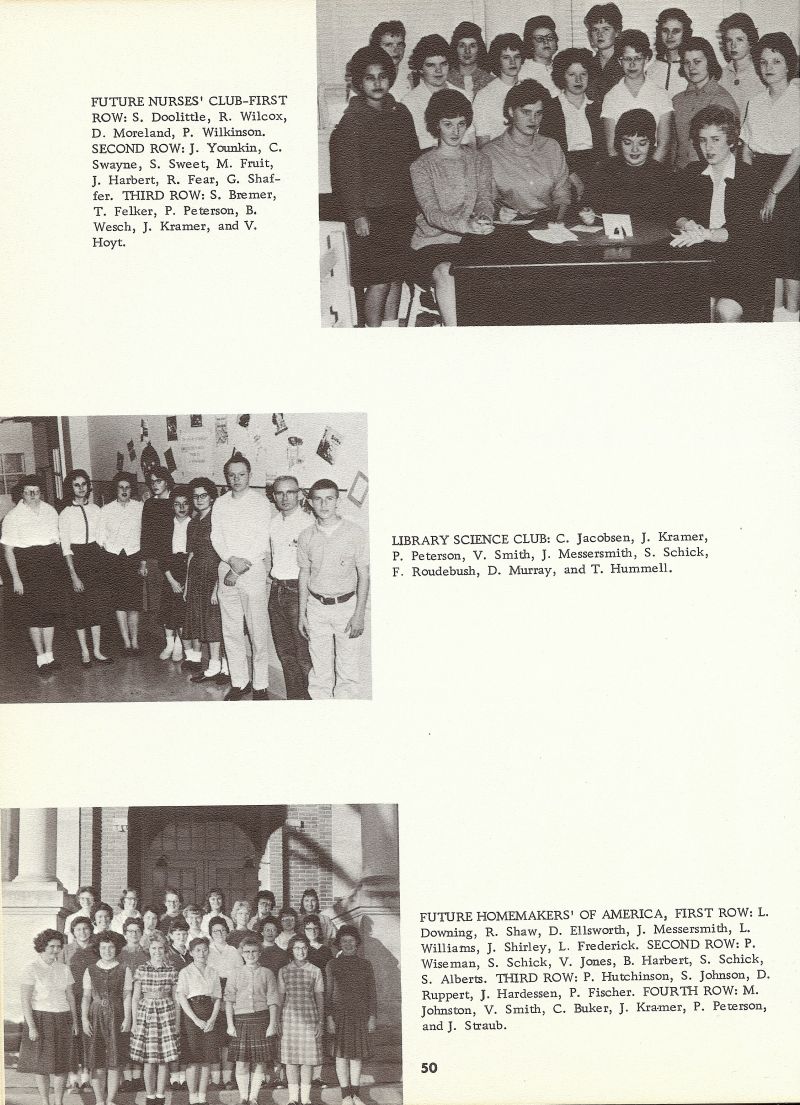 FUTURE NURSES' CLUB-FIRST ROW: S. Doolittle, R. Wilcox, D. Moreland, P. Wilkinson. SECOND ROW: J. Younkin, C. Swayne, S. Sweet, M. Fruit, J. Harbert, R. Fear, G. Shaffer. THIRD ROW: S. Bremer, T. Felker, P. Peterson, B. Wesch, J. Kramer, and V. Hoyt.

LIBRARY SCIENCE CLUB: C. Jacobsen, J. Kramer, P. Peterson, V. Smith, J. Messersmith, S. Schick, F. Roudebush, D. Murray, and T. Hummell.

FUTURE HOMEMAKERS' OF AMERICA, FIRST ROW: L. Downing, R. Shaw, D. Ellsworth, J. Messersmith, L. Williams, J. Shirley, L. Frederick. SECOND ROW: P. Wiseman, S. Schick, V. Jones, B. Harbert, S. Schick, S. Alberts. THIRD ROW: P. Hutchinson, S. Johnson, D. Ruppert, J. Hardessen, P. Fischer. FOURTH ROW: M. Johnston, V. Smith, C. Buker, J. Kramer, P. Peterson, and J. Straub.

50